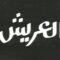 العريش